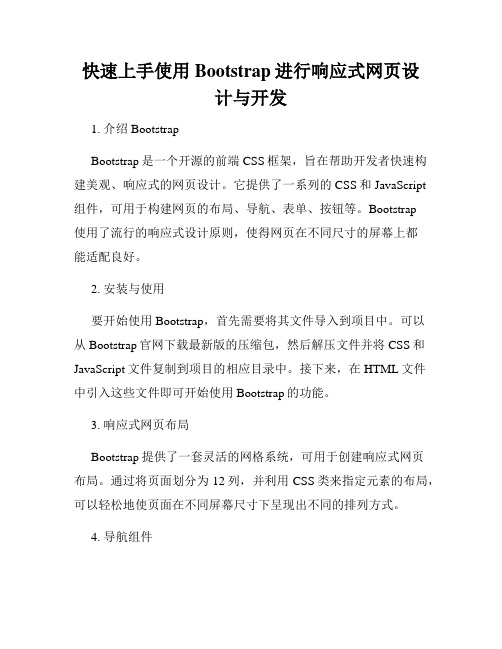 快速上手使用 Bootstrap 进行响应式网页设计与开发

1. 介绍 Bootstrap

Bootstrap 是一个开源的前端 CSS 框架，旨在帮助开发者快速构建美观、响应式的网页设计。它提供了一系列的 CSS 和 JavaScript 组件，可用于构建网页的布局、导航、表单、按钮等。Bootstrap 使用了流行的响应式设计原则，使得网页在不同尺寸的屏幕上都能适配良好。

2. 安装与使用

要开始使用 Bootstrap，首先需要将其文件导入到项目中。可以从 Bootstrap 官网下载最新版的压缩包，然后解压文件并将 CSS 和 JavaScript 文件复制到项目的相应目录中。接下来，在 HTML 文件中引入这些文件即可开始使用 Bootstrap 的功能。

3. 响应式网页布局

Bootstrap 提供了一套灵活的网格系统，可用于创建响应式网页布局。通过将页面划分为 12 列，并利用 CSS 类来指定元素的布局，可以轻松地使页面在不同屏幕尺寸下呈现出不同的排列方式。

4. 导航组件